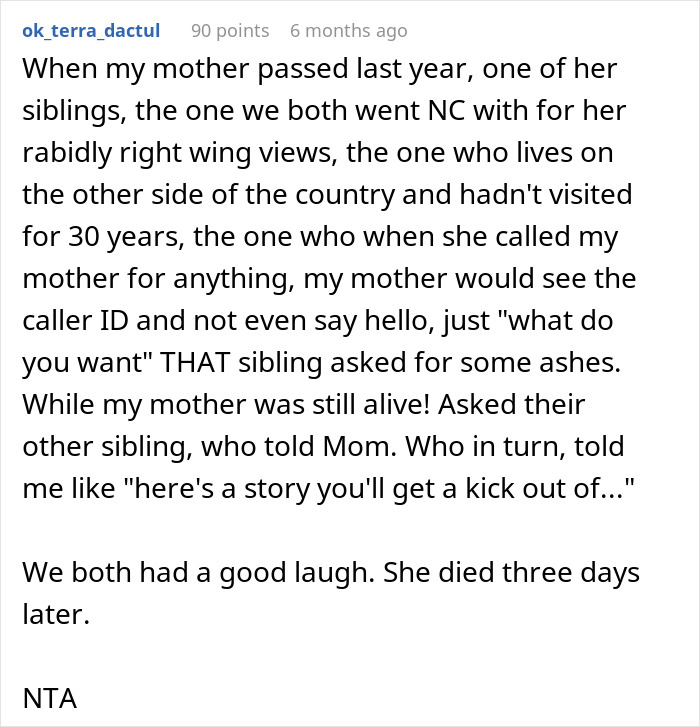 ok_terra_dactul 90 points 6 months ago

When my mother passed last year, one of her siblings, the one we both went NC with for her rabidly right wing views, the one who lives on the other side of the country and hadn't visited for 30 years, the one who when she called my mother for anything, my mother would see the caller ID and not even say hello, just "what do you want" THAT sibling asked for some ashes. While my mother was still alive! Asked their other sibling, who told Mom. Who in turn, told me like "here's a story you'll get a kick out of..."

We both had a good laugh. She died three days later.

NTA